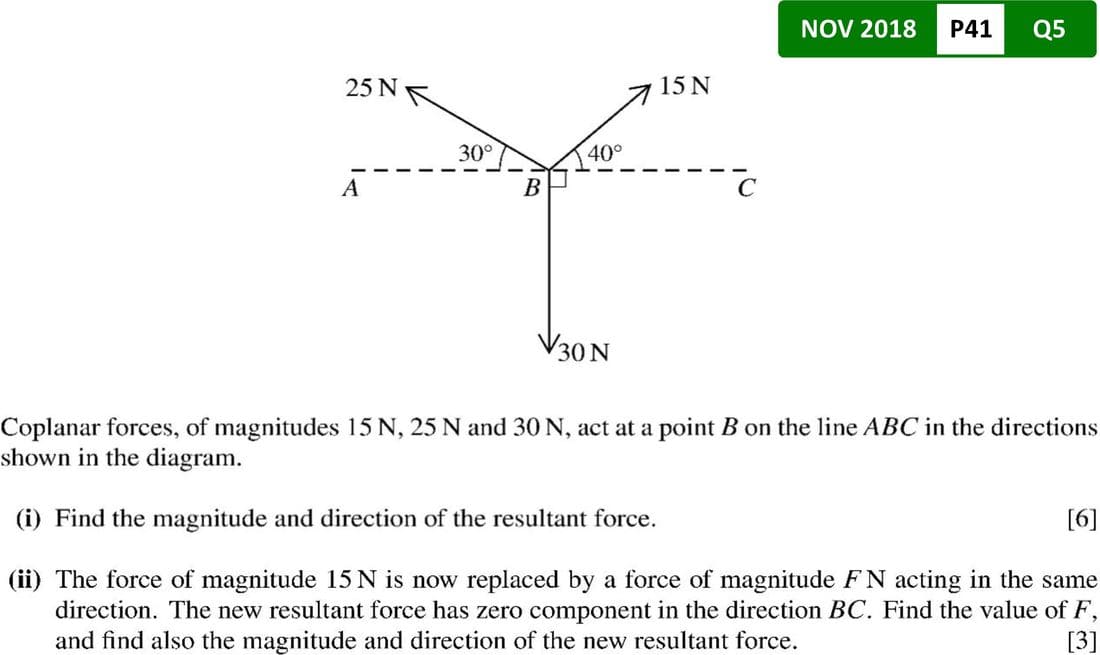 NOV 2018 P41 Q5

25 N

15 N

30°

40°

A

B

C

30 N

Coplanar forces, of magnitudes 15 N, 25 N and 30 N, act at a point B on the line ABC in the directions shown in the diagram.

(i) Find the magnitude and direction of the resultant force. [6]

(ii) The force of magnitude 15 N is now replaced by a force of magnitude F N acting in the same direction. The new resultant force has zero component in the direction BC. Find the value of F, and find also the magnitude and direction of the new resultant force. [3]